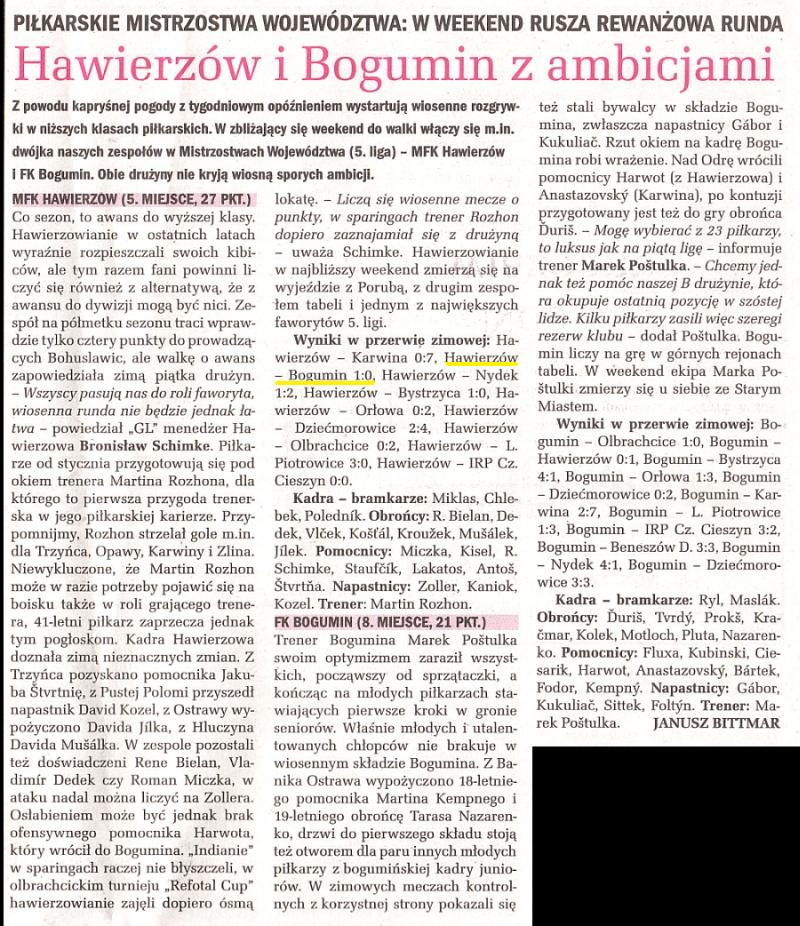 PIŁKARSKIE MISTRZOSTWA WOJEWÓDZTWA: W WEEKEND RUSZA REWANŻOWA RUNDA

Hawierzów i Bogumin z ambicjami

Z powodu kapryśnej pogody z tygodniowym opóźnieniem wystartują wiosenne rozgrywki w niższych klasach piłkarskich. W zbliżający się weekend do walki włączy się m.in. dwójka naszych zespołów w Mistrzostwach Województwa (5. liga) – MFK Hawierzów i FK Bogumin. Obie drużyny nie kryją wiosną sporych ambicji.

MFK HAWIERZÓW (5. MIEJSCE, 27 PKT.)

Co sezon, to awans do wyższej klasy. Hawierzowianie w ostatnich latach wyraźnie rozpieszczali swoich kibiców, ale tym razem fani powinni liczyć się również z alternatywą, że z awansu do dywizji mogą być nici. Zespół na półmetku sezonu traci wprawdzie tylko cztery punkty do prowadzących Bohuslawic, ale walkę o awans zapowiedziała zimą piątka drużyn. – Wszyscy pasują nas do roli faworyta, wiosenna runda nie będzie jednak łatwa – powiedział „GL" menedżer Hawierzowa Bronisław Schimke. Piłkarze od stycznia przygotowują się pod okiem trenera Martina Rozhona, dla którego to pierwsza przygoda trenerska w jego piłkarskiej karierze. Przypomnijmy, Rozhon strzelał gole m.in. dla Trzyńca, Opawy, Karwiny i Zlina. Niewykluczone, że Martin Rozhon może w razie potrzeby pojawić się na boisku także w roli grającego trenera, 41-letni piłkarz zaprzecza jednak tym pogłoskom. Kadra Hawierzowa doznała zimą nieznacznych zmian. Z Trzyńca pozyskano pomocnika Jakuba Štvrtnię, z Pustej Polomi przyszedł napastnik David Kozel, z Ostrawy wypożyczono Davida Jílka, z Hluczyna Davida Mušálka. W zespole pozostali też doświadczeni Rene Bielan, Vladimír Dedek czy Roman Miczka, w ataku nadal można liczyć na Zollera. Osłabieniem może być jednak brak ofensywnego pomocnika Harwota, który wrócił do Bogumina. „Indianie" w sparingach raczej nie błyszczeli, w olbrachcickim turnieju „Refotal Cup" hawierzowianie zajęli dopiero ósmą lokatę. – Liczą się wiosenne mecze o punkty, w sparingach trener Rozhon dopiero zaznajamiał się z drużyną – uważa Schimke. Hawierzowianie w najbliższy weekend zmierzą się na wyjeździe z Porubą, z drugim zespołem tabeli i jednym z największych faworytów 5. ligi.

Wyniki w przerwie zimowej: Hawierzów – Karwina 0:7, Hawierzów – Bogumin 1:0, Hawierzów – Nydek 1:2, Hawierzów – Bystrzyca 1:0, Hawierzów – Orłowa 0:2, Hawierzów – Dziećmorowice 2:4, Hawierzów – Olbrachcice 0:2, Hawierzów – L. Piotrowice 3:0, Hawierzów – IRP Cz. Cieszyn 0:0.

Kadra – bramkarze: Miklas, Chlebek, Poledník. Obrońcy: R. Bielan, Dedek, Vlček, Košťál, Kroužek, Mušálek, Jílek. Pomocnicy: Miczka, Kisel, R. Schimke, Staufčík, Lakatos, Antoš, Štvrtňa. Napastnicy: Zoller, Kaniok, Kozel. Trener: Martin Rozhon.

FK BOGUMIN (8. MIEJSCE, 21 PKT.)

Trener Bogumina Marek Poštulka swoim optymizmem zaraził wszystkich, począwszy od sprzątaczki, a kończąc na młodych piłkarzach stawiających pierwsze kroki w gronie seniorów. Właśnie młodych i utalentowanych chłopców nie brakuje w wiosennym składzie Bogumina. Z Banika Ostrawa wypożyczono 18-letniego pomocnika Martina Kempnego i 19-letniego obrońcę Tarasa Nazarenko, drzwi do pierwszego składu stoją też otworem dla paru innych młodych piłkarzy z bogumińskiej kadry juniorów. W zimowych meczach kontrolnych z korzystnej strony pokazali się też stali bywalcy w składzie Bogumina, zwłaszcza napastnicy Gábor i Kukuliač. Rzut okiem na kadrę Bogumina robi wrażenie. Nad Odrę wrócili pomocnicy Harwot (z Hawierzowa) i Anastazovský (Karwina), po kontuzji przygotowany jest też do gry obrońca Ďuriš. – Mogę wybierać z 23 piłkarzy, to luksus jak na piątą ligę – informuje trener Marek Poštulka. – Chcemy jednak też pomóc naszej B drużynie, która okupuje ostatnią pozycję w szóstej lidze. Kilku piłkarzy zasili więc szeregi rezerw klubu – dodał Poštulka. Bogumin liczy na grę w górnych rejonach tabeli. W weekend ekipa Marka Poštulki zmierzy się u siebie ze Starym Miastem.

Wyniki w przerwie zimowej: Bogumin – Olbrachcice 1:0, Bogumin – Hawierzów 0:1, Bogumin – Bystrzyca 4:1, Bogumin – Orłowa 1:3, Bogumin – Dziećmorowice 0:2, Bogumin – Karwina 2:7, Bogumin – L. Piotrowice 1:3, Bogumin – IRP Cz. Cieszyn 3:2, Bogumin – Beneszów D. 3:3, Bogumin – Nydek 4:1, Bogumin – Dziećmorowice 3:3.

Kadra – bramkarze: Ryl, Maslák. Obrońcy: Ďuriš, Tvrdý, Prokš, Kračmar, Kolek, Motloch, Pluta, Nazarenko. Pomocnicy: Fluxa, Kubinski, Ciesarik, Harwot, Anastazovský, Bártek, Fodor, Kempný. Napastnicy: Gábor, Kukuliač, Sittek, Foltýn. Trener: Marek Poštulka.

JANUSZ BITTMAR